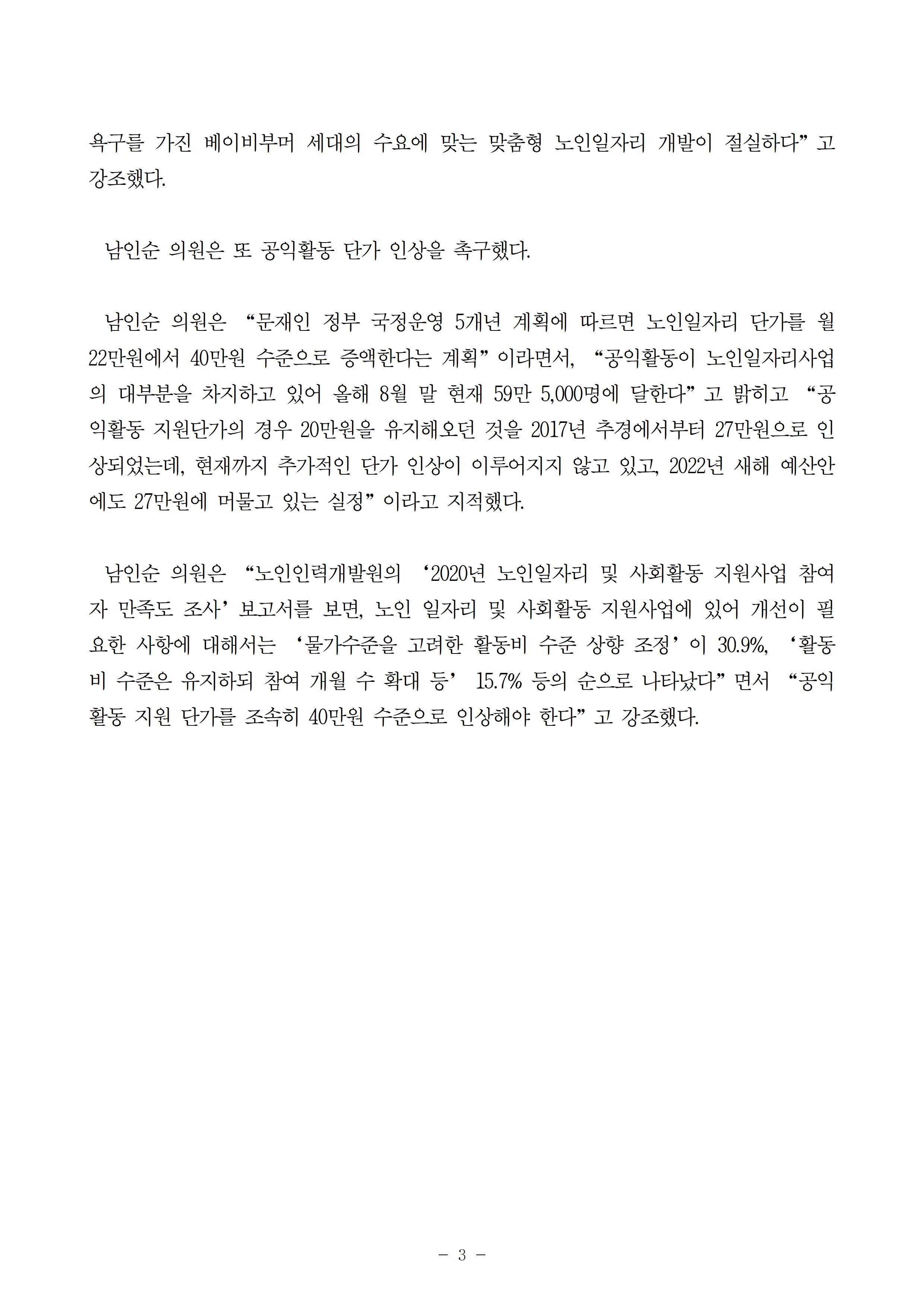 욕구를 가진 베이비부머 세대의 수요에 맞는 맞춤형 노인일자리 개발이 절실하다”고 강조했다.

남인순 의원은 또 공익활동 단가 인상을 촉구했다.

남인순 의원은 “문재인 정부 국정운영 5개년 계획에 따르면 노인일자리 단가를 월 22만원에서 40만원 수준으로 증액한다는 계획”이라면서, “공익활동이 노인일자리사업의 대부분을 차지하고 있어 올해 8월 말 현재 59만 5,000명에 달한다”고 밝히고 “공익활동 지원단가의 경우 20만원을 유지해오던 것을 2017년 추경에서부터 27만원으로 인상되었는데, 현재까지 추가적인 단가 인상이 이루어지지 않고 있고, 2022년 새해 예산안에도 27만원에 머물고 있는 실정”이라고 지적했다.

남인순 의원은 “노인인력개발원의 ‘2020년 노인일자리 및 사회활동 지원사업 참여자 만족도 조사’ 보고서를 보면, 노인 일자리 및 사회활동 지원사업에 있어 개선이 필요한 사항에 대해서는 ‘물가수준을 고려한 활동비 수준 상향 조정’이 30.9%, ‘활동비 수준은 유지하되 참여 개월 수 확대 등’ 15.7% 등의 순으로 나타났다”면서 “공익활동 지원 단가를 조속히 40만원 수준으로 인상해야 한다”고 강조했다.

- 3 -